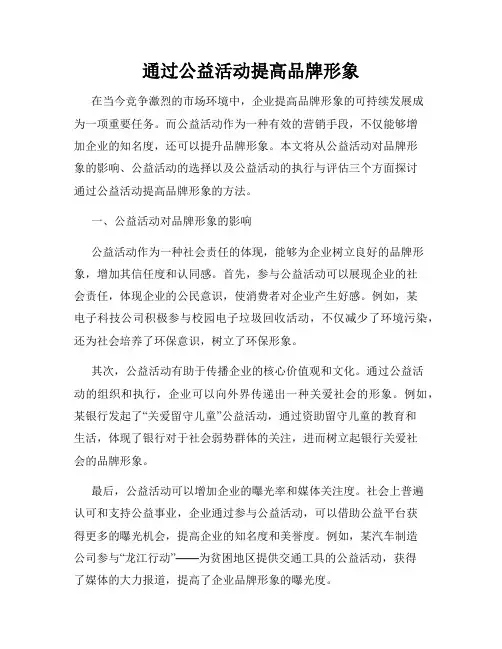 通过公益活动提高品牌形象

在当今竞争激烈的市场环境中，企业提高品牌形象的可持续发展成为一项重要任务。而公益活动作为一种有效的营销手段，不仅能够增加企业的知名度，还可以提升品牌形象。本文将从公益活动对品牌形象的影响、公益活动的选择以及公益活动的执行与评估三个方面探讨通过公益活动提高品牌形象的方法。

一、公益活动对品牌形象的影响

公益活动作为一种社会责任的体现，能够为企业树立良好的品牌形象，增加其信任度和认同感。首先，参与公益活动可以展现企业的社会责任，体现企业的公民意识，使消费者对企业产生好感。例如，某电子科技公司积极参与校园电子垃圾回收活动，不仅减少了环境污染，还为社会培养了环保意识，树立了环保形象。

其次，公益活动有助于传播企业的核心价值观和文化。通过公益活动的组织和执行，企业可以向外界传递出一种关爱社会的形象。例如，某银行发起了“关爱留守儿童”公益活动，通过资助留守儿童的教育和生活，体现了银行对于社会弱势群体的关注，进而树立起银行关爱社会的品牌形象。

最后，公益活动可以增加企业的曝光率和媒体关注度。社会上普遍认可和支持公益事业，企业通过参与公益活动，可以借助公益平台获得更多的曝光机会，提高企业的知名度和美誉度。例如，某汽车制造公司参与“龙江行动”——为贫困地区提供交通工具的公益活动，获得了媒体的大力报道，提高了企业品牌形象的曝光度。